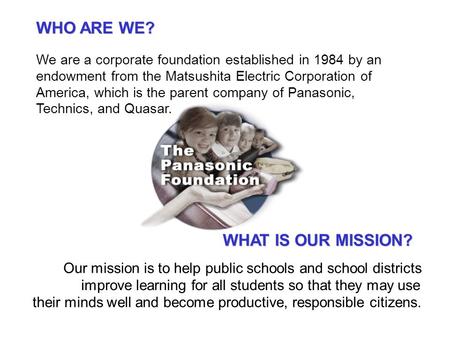 WHO ARE WE?

We are a corporate foundation established in 1984 by an endowment from the Matsushita Electric Corporation of America, which is the parent company of Panasonic, Technics, and Quasar.

The Panasonic Foundation

WHAT IS OUR MISSION?

Our mission is to help public schools and school districts improve learning for all students so that they may use their minds well and become productive, responsible citizens.